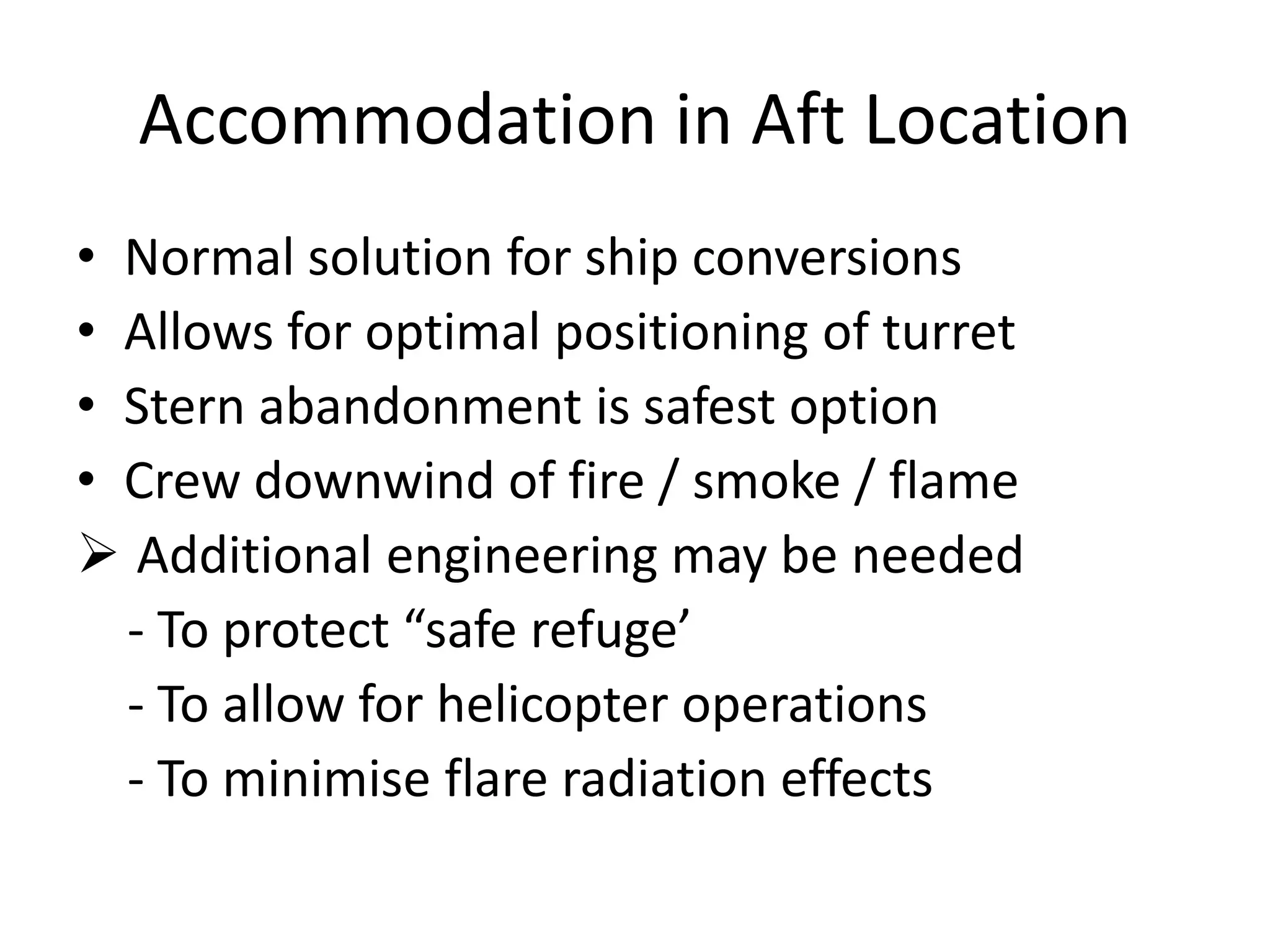 Accommodation in Aft Location

• Normal solution for ship conversions
• Allows for optimal positioning of turret
• Stern abandonment is safest option
• Crew downwind of fire / smoke / flame
➢ Additional engineering may be needed
- To protect “safe refuge’
- To allow for helicopter operations
- To minimise flare radiation effects